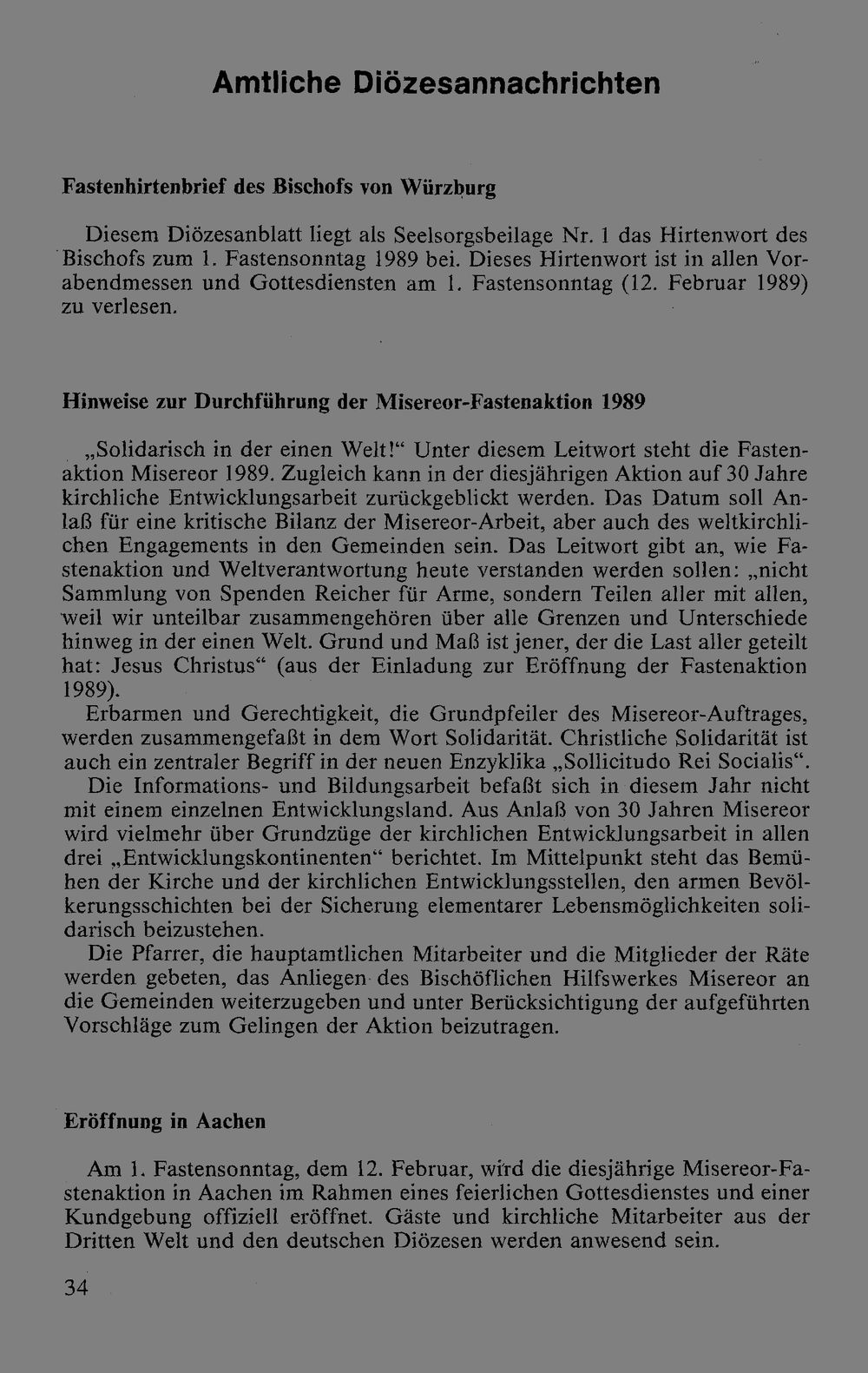 Amtliche Diözesannachrichten

Fastenhirtenbrief des Bischofs von Würzburg

Diesem Diözesanblatt liegt als Seelsorgsbeilage Nr. 1 das Hirtenwort des Bischofs zum 1. Fastensonntag 1989 bei. Dieses Hirtenwort ist in allen Vorabendmessen und Gottesdiensten am 1. Fastensonntag (12. Februar 1989) zu verlesen.

Hinweise zur Durchführung der Misereor-Fastenaktion 1989

„Solidarisch in der einen Welt!“ Unter diesem Leitwort steht die Fastenaktion Misereor 1989. Zugleich kann in der diesjährigen Aktion auf 30 Jahre kirchliche Entwicklungsarbeit zurückgeblickt werden. Das Datum soll Anlaß für eine kritische Bilanz der Misereor-Arbeit, aber auch des weltkirchlichen Engagements in den Gemeinden sein. Das Leitwort gibt an, wie Fastenaktion und Weltverantwortung heute verstanden werden sollen: „nicht Sammlung von Spenden Reicher für Arme, sondern Teilen aller mit allen, weil wir unteilbar zusammengehören über alle Grenzen und Unterschiede hinweg in der einen Welt. Grund und Maß ist jener, der die Last aller geteilt hat: Jesus Christus“ (aus der Einladung zur Eröffnung der Fastenaktion 1989).

Erbarmen und Gerechtigkeit, die Grundpfeiler des Misereor-Auftrages, werden zusammengefaßt in dem Wort Solidarität. Christliche Solidarität ist auch ein zentraler Begriff in der neuen Enzyklika „Sollicitudo Rei Socialis“.

Die Informations- und Bildungsarbeit befaßt sich in diesem Jahr nicht mit einem einzelnen Entwicklungsland. Aus Anlaß von 30 Jahren Misereor wird vielmehr über Grundzüge der kirchlichen Entwicklungsarbeit in allen drei „Entwicklungskontinenten“ berichtet. Im Mittelpunkt steht das Bemühen der Kirche und der kirchlichen Entwicklungsstellen, den armen Bevölkerungsschichten bei der Sicherung elementarer Lebensmöglichkeiten solidarisch beizustehen.

Die Pfarrer, die hauptamtlichen Mitarbeiter und die Mitglieder der Räte werden gebeten, das Anliegen des Bischöflichen Hilfswerkes Misereor an die Gemeinden weiterzugeben und unter Berücksichtigung der aufgeführten Vorschläge zum Gelingen der Aktion beizutragen.

Eröffnung in Aachen

Am 1. Fastensonntag, dem 12. Februar, wird die diesjährige Misereor-Fastenaktion in Aachen im Rahmen eines feierlichen Gottesdienstes und einer Kundgebung offiziell eröffnet. Gäste und kirchliche Mitarbeiter aus der Dritten Welt und den deutschen Diözesen werden anwesend sein.

34